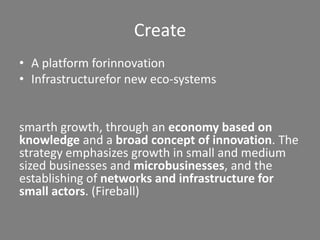 Create

• A platform forinnovation
• Infrastructurefor new eco-systems

smarth growth, through an economy based on knowledge and a broad concept of innovation. The strategy emphasizes growth in small and medium sized businesses and microbusinesses, and the establishing of networks and infrastructure for small actors. (Fireball)